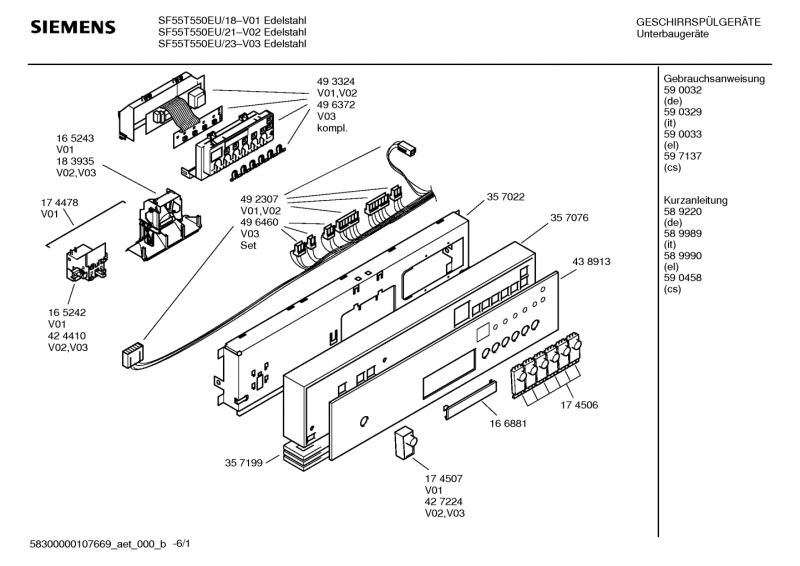 SIEMENS

SF55T550EU/18–V01 Edelstahl
SF55T550EU/21–V02 Edelstahl
SF55T550EU/23–V03 Edelstahl

GESCHIRRSPÜLGERÄTE
Unterbaugeräte

49 3324
V01,V02
49 6372
V03
kompl.

16 5243
V01
18 3935
V02,V03

17 4478
V01

49 2307
V01,V02
49 6460
V03
Set

35 7022

35 7076

43 8913

16 5242
V01
42 4410
V02,V03

17 4506

16 6881

35 7199

17 4507
V01
42 7224
V02,V03

Gebrauchsanweisung
59 0032
(de)
59 0329
(it)
59 0033
(el)
59 7137
(cs)

Kurzanleitung
58 9220
(de)
58 9989
(it)
58 9990
(el)
59 0458
(cs)

58300000107669_aet_000_b -6/1